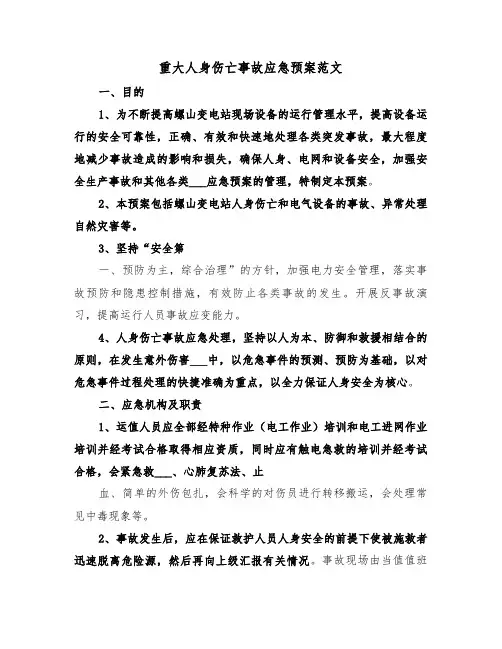 重大人身伤亡事故应急预案范文

一、目的

1、为不断提高螺山变电站现场设备的运行管理水平，提高设备运行的安全可靠性，正确、有效和快速地处理各类突发事故，最大程度地减少事故造成的影响和损失，确保人身、电网和设备安全，加强安全生产事故和其他各类___应急预案的管理，特制定本预案。

2、本预案包括螺山变电站人身伤亡和电气设备的事故、异常处理自然灾害等。

3、坚持“安全第

一、预防为主，综合治理”的方针，加强电力安全管理，落实事故预防和隐患控制措施，有效防止各类事故的发生。开展反事故演习，提高运行人员事故应变能力。

4、人身伤亡事故应急处理，坚持以人为本、防御和救援相结合的原则，在发生意外伤害___中，以危急事件的预测、预防为基础，以对危急事件过程处理的快捷准确为重点，以全力保证人身安全为核心。

二、应急机构及职责

1、运值人员应全部经特种作业（电工作业）培训和电工进网作业培训并经考试合格取得相应资质，同时应有触电急救的培训并经考试合格，会紧急救___、心肺复苏法、止

血、简单的外伤包扎，会科学的对伤员进行转移搬运，会处理常见中毒现象等。

2、事故发生后，应在保证救护人员人身安全的前提下使被施救者迅速脱离危险源，然后再向上级汇报有关情况。事故现场由当值值班